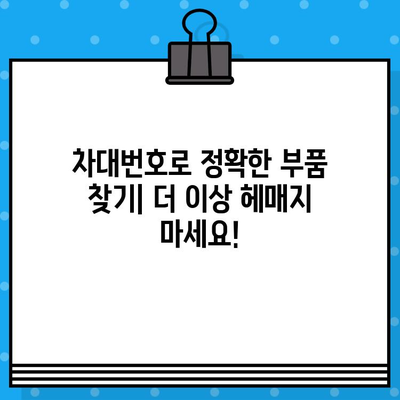 차대번호로 정확한 부품 찾기| 더 이상 헤매지 마세요!